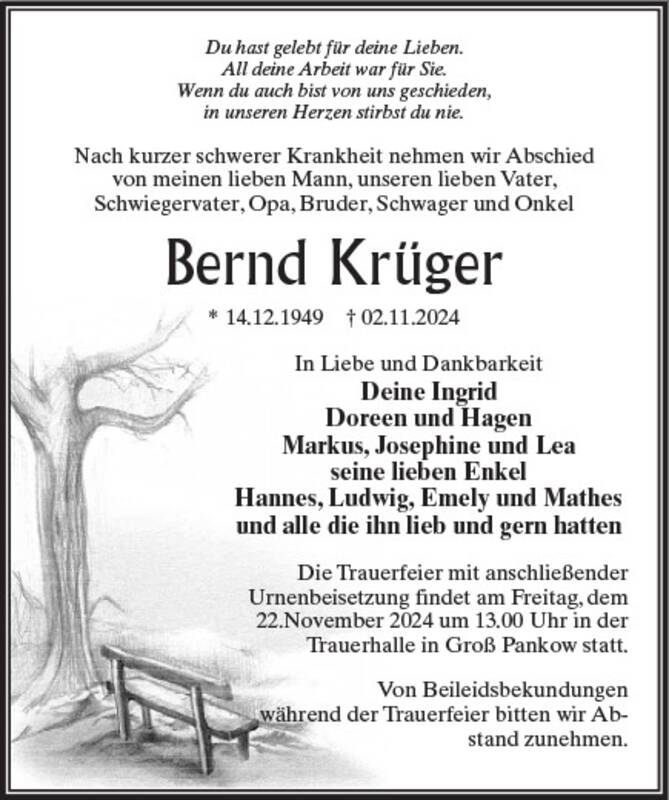 Du hast gelebt für deine Lieben.
All deine Arbeit war für Sie.
Wenn du auch bist von uns geschieden,
in unseren Herzen stirbst du nie.

Nach kurzer schwerer Krankheit nehmen wir Abschied von meinen lieben Mann, unseren lieben Vater, Schwiegervater, Opa, Bruder, Schwager und Onkel

Bernd Krüger

* 14.12.1949 † 02.11.2024

In Liebe und Dankbarkeit
Deine Ingrid
Doreen und Hagen
Markus, Josephine und Lea
seine lieben Enkel
Hannes, Ludwig, Emely und Mathes
und alle die ihn lieb und gern hatten

Die Trauerfeier mit anschließender Urnenbeisetzung findet am Freitag, dem 22.November 2024 um 13.00 Uhr in der Trauerhalle in Groß Pankow statt.

Von Beileidsbekundungen während der Trauerfeier bitten wir Abstand zunehmen.